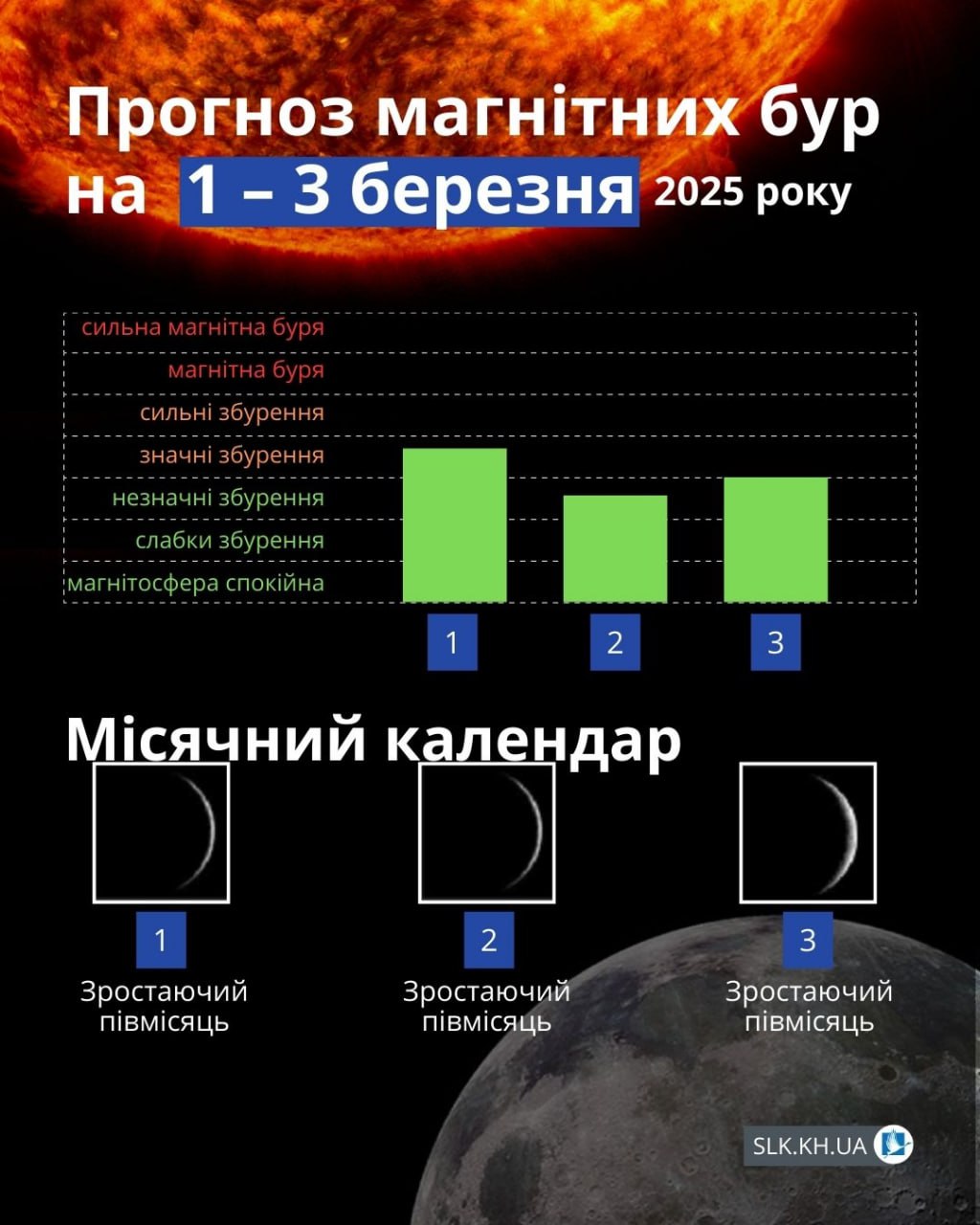 Прогноз магнітних бур на 1 – 3 березня 2025 року

сильна магнітна буря
магнітна буря
сильні збурення
значні збурення
незначні збурення
слабки збурення
магнітосфера спокійна

1
2
3

Місячний календар

1
Зростаючий півмісяць

2
Зростаючий півмісяць

3
Зростаючий півмісяць

SLK.KH.UA